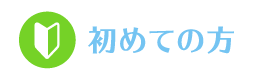 初めての方